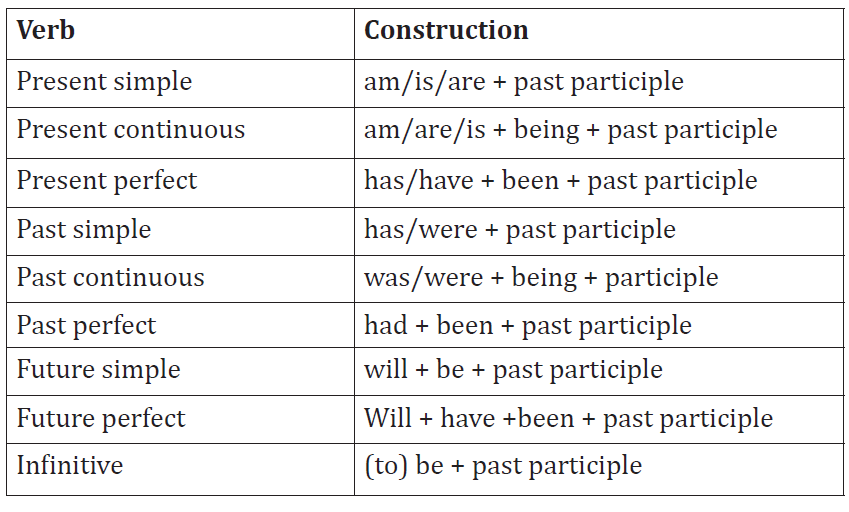 | Verb | Construction |
|---|---|
| Present simple | am/is/are + past participle |
| Present continuous | am/are/is + being + past participle |
| Present perfect | has/have + been + past participle |
| Past simple | has/were + past participle |
| Past continuous | was/were + being + participle |
| Past perfect | had + been + past participle |
| Future simple | will + be + past participle |
| Future perfect | Will + have +been + past participle |
| Infinitive | (to) be + past participle |